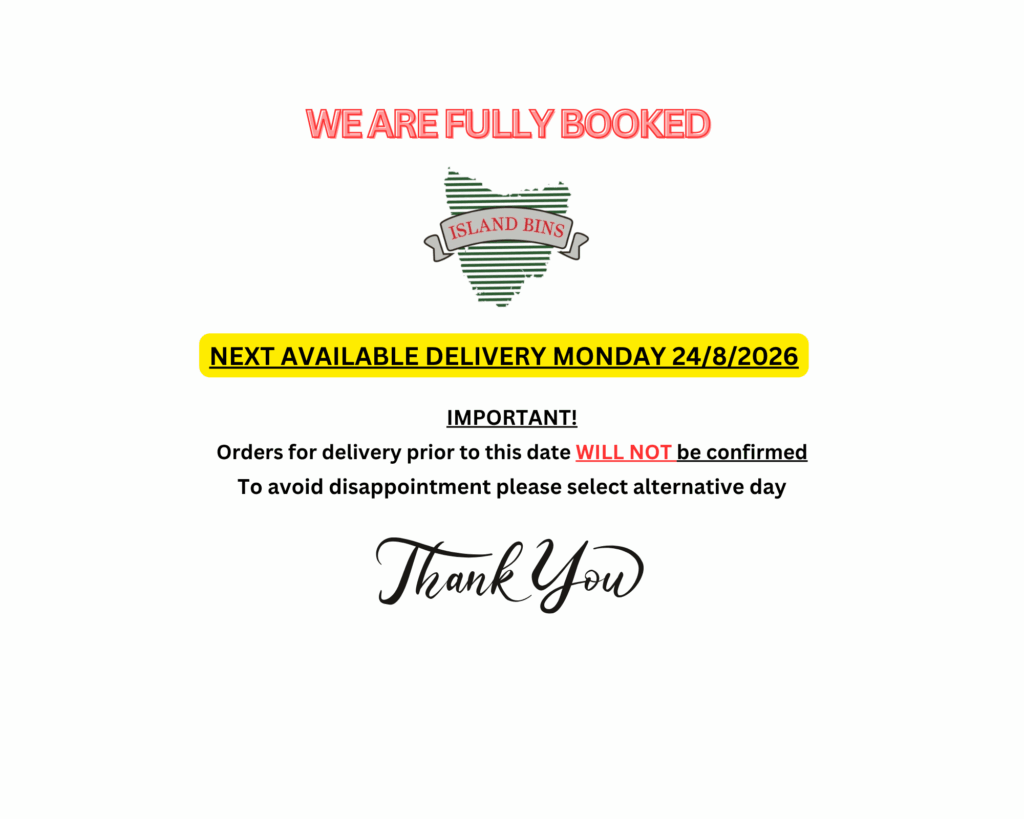 WE ARE FULLY BOOKED

ISLAND BINS

NEXT AVAILABLE DELIVERY MONDAY 24/8/2026

IMPORTANT!

Orders for delivery prior to this date WILL NOT be confirmed

To avoid disappointment please select alternative day

Thank You